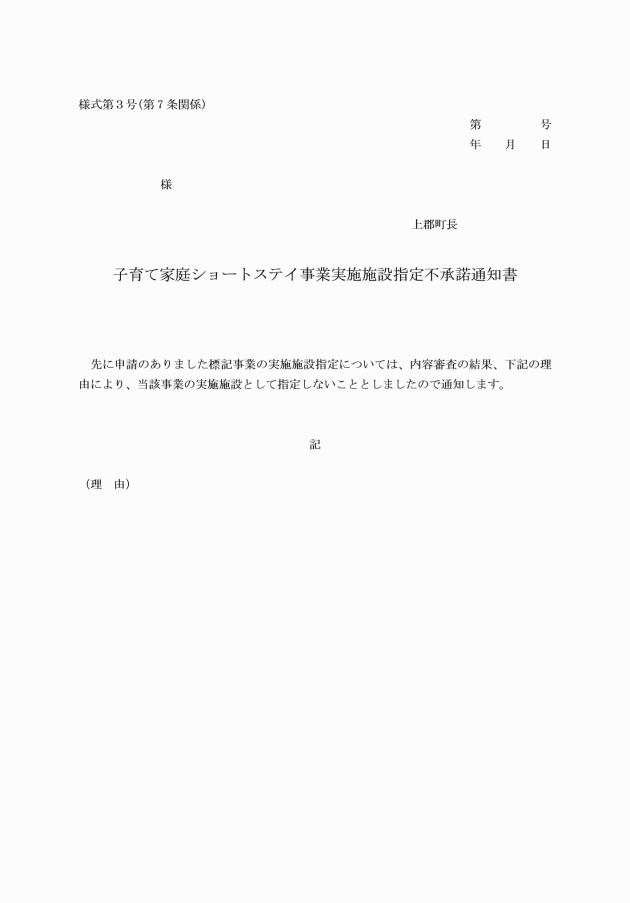 様式第３号(第７条関係)

第　　　　号
年　　月　　日

様

上郡町長

子育て家庭ショートステイ事業実施施設指定不承諾通知書

先に申請のありました標記事業の実施施設指定については、内容審査の結果、下記の理由により、当該事業の実施施設として指定しないこととしましたので通知します。

記

（理　由）